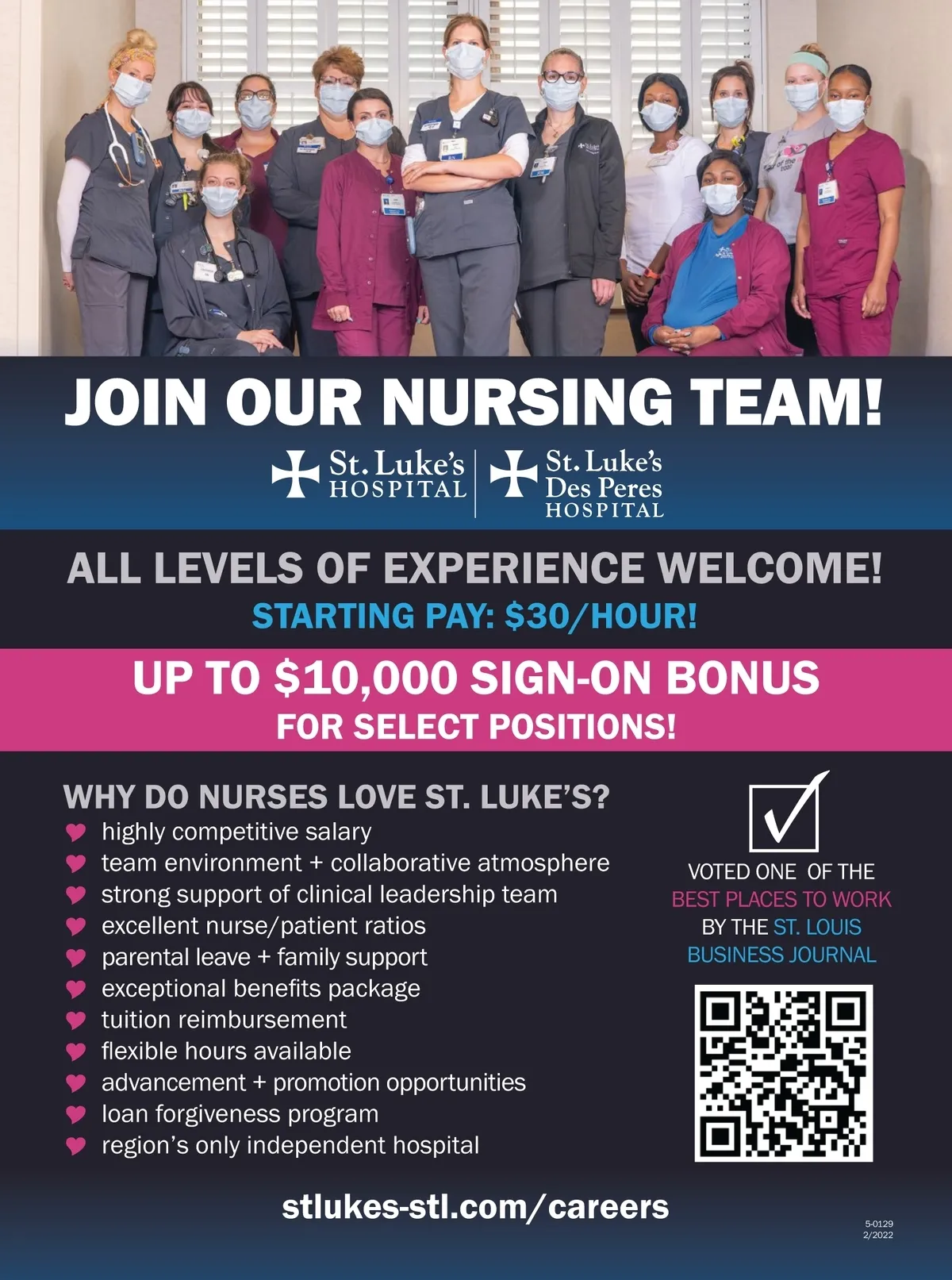 JOIN OUR NURSING TEAM!

St. Luke's
HOSPITAL

St. Luke's
Des Peres
HOSPITAL

ALL LEVELS OF EXPERIENCE WELCOME!

STARTING PAY: $30/HOUR!

UP TO $10,000 SIGN-ON BONUS
FOR SELECT POSITIONS!

WHY DO NURSES LOVE ST. LUKE'S?
highly competitive salary
team environment + collaborative atmosphere
strong support of clinical leadership team
excellent nurse/patient ratios
parental leave + family support
exceptional benefits package
tuition reimbursement
flexible hours available
advancement + promotion opportunities
loan forgiveness program
region's only independent hospital

☑

VOTED ONE OF THE
BEST PLACES TO WORK
BY THE ST. LOUIS
BUSINESS JOURNAL

stlukes-stl.com/careers

5-0129
2/2022